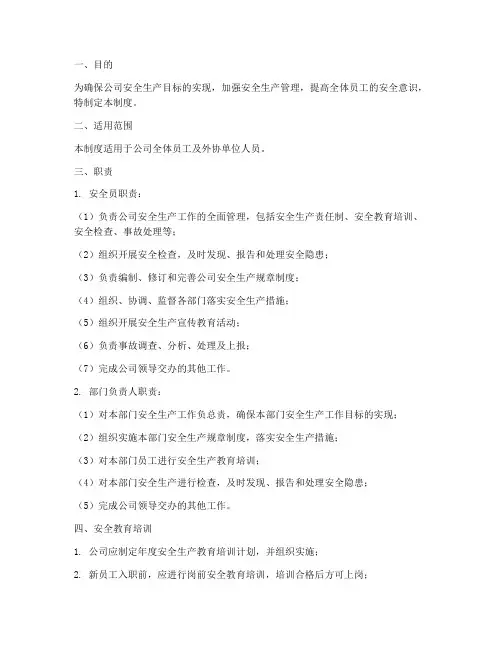 一、目的

为确保公司安全生产目标的实现，加强安全生产管理，提高全体员工的安全意识，特制定本制度。

二、适用范围

本制度适用于公司全体员工及外协单位人员。

三、职责

1. 安全员职责：

（1）负责公司安全生产工作的全面管理，包括安全生产责任制、安全教育培训、安全检查、事故处理等；

（2）组织开展安全检查，及时发现、报告和处理安全隐患；

（3）负责编制、修订和完善公司安全生产规章制度；

（4）组织、协调、监督各部门落实安全生产措施；

（5）组织开展安全生产宣传教育活动；

（6）负责事故调查、分析、处理及上报；

（7）完成公司领导交办的其他工作。

2. 部门负责人职责：

（1）对本部门安全生产工作负总责，确保本部门安全生产工作目标的实现；

（2）组织实施本部门安全生产规章制度，落实安全生产措施；

（3）对本部门员工进行安全生产教育培训；

（4）对本部门安全生产进行检查，及时发现、报告和处理安全隐患；

（5）完成公司领导交办的其他工作。

四、安全教育培训

1. 公司应制定年度安全生产教育培训计划，并组织实施；

2. 新员工入职前，应进行岗前安全教育培训，培训合格后方可上岗；